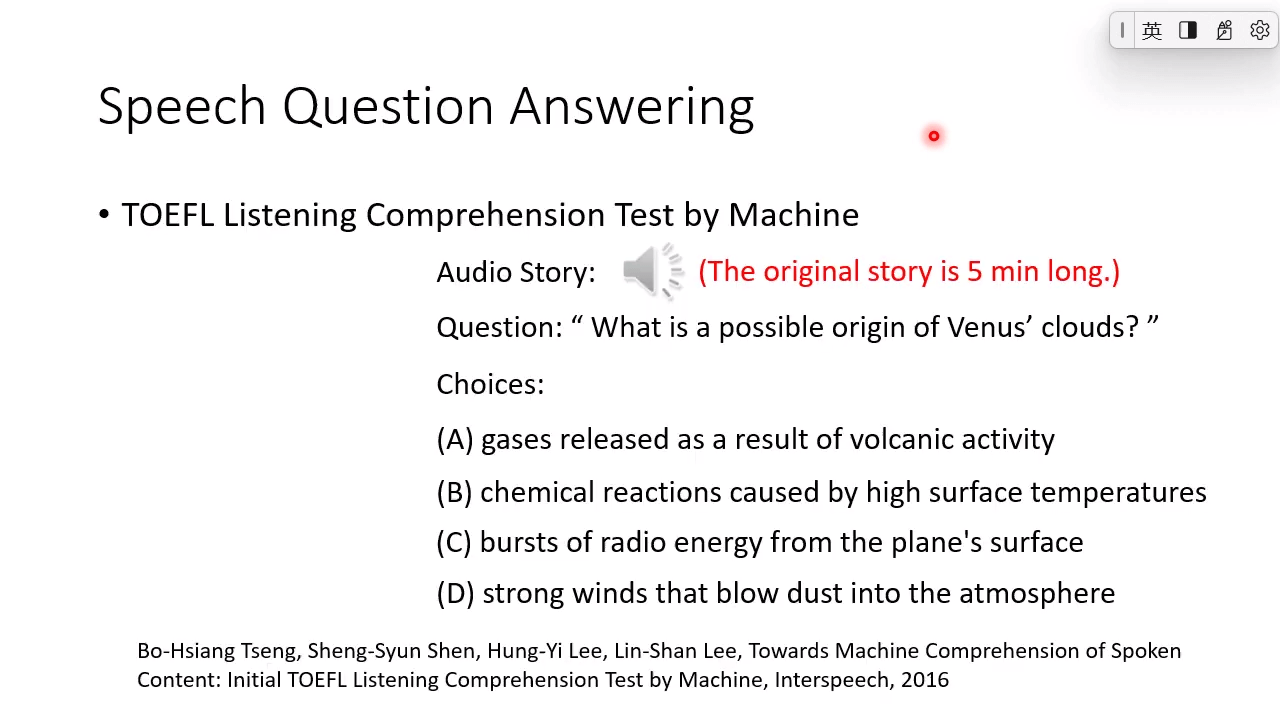 英

Speech Question Answering

• TOEFL Listening Comprehension Test by Machine

Audio Story: (The original story is 5 min long.)

Question: “ What is a possible origin of Venus’ clouds? ”

Choices:

(A) gases released as a result of volcanic activity

(B) chemical reactions caused by high surface temperatures

(C) bursts of radio energy from the plane's surface

(D) strong winds that blow dust into the atmosphere

Bo-Hsiang Tseng, Sheng-Syun Shen, Hung-Yi Lee, Lin-Shan Lee, Towards Machine Comprehension of Spoken Content: Initial TOEFL Listening Comprehension Test by Machine, Interspeech, 2016